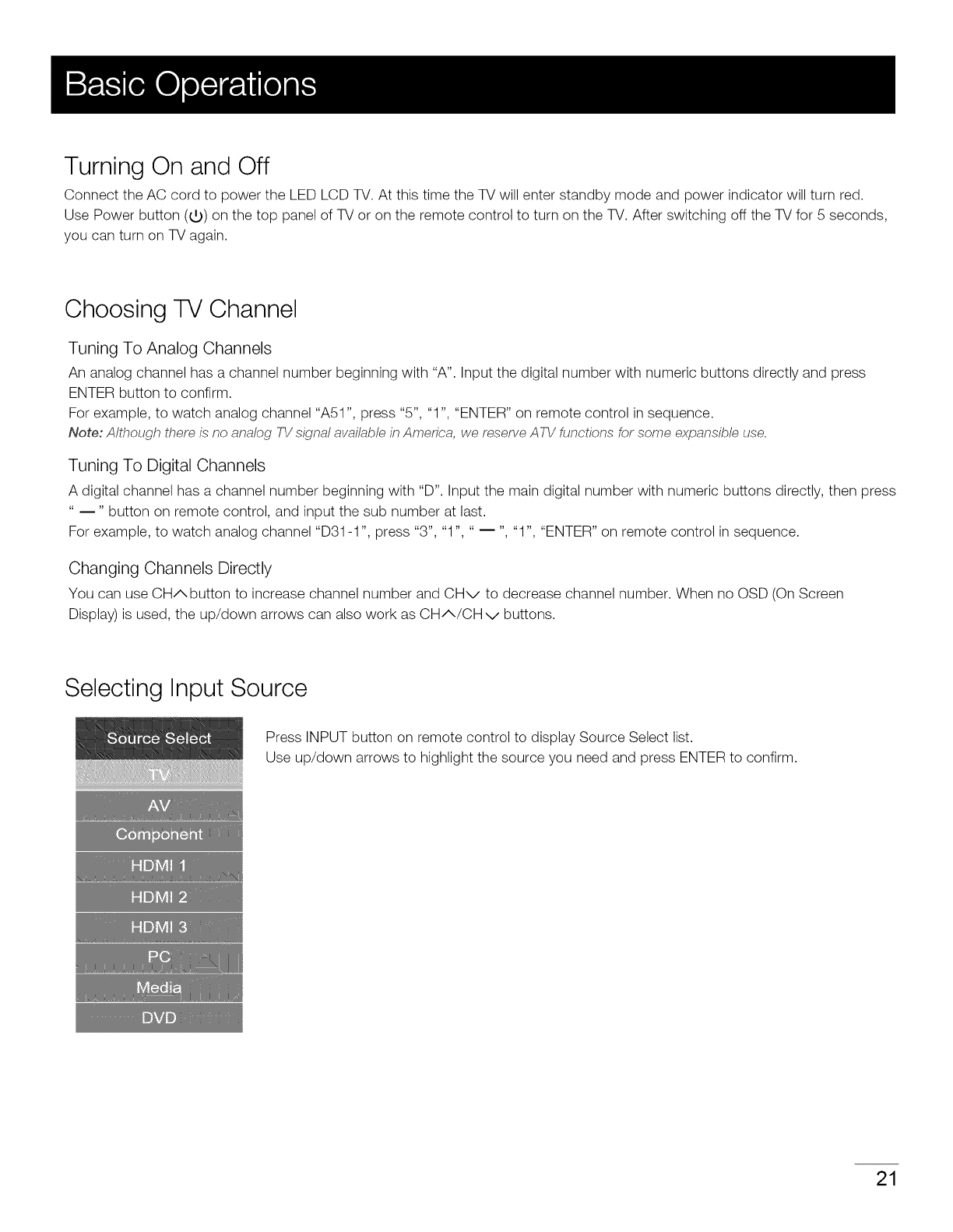 Basic Operations

Turning On and Off

Connect the AC cord to power the LED LCD TV. At this time the TV will enter standby mode and power indicator will turn red. Use Power button (⏻) on the top panel of TV or on the remote control to turn on the TV. After switching off the TV for 5 seconds, you can turn on TV again.

Choosing TV Channel

Tuning To Analog Channels

An analog channel has a channel number beginning with "A". Input the digital number with numeric buttons directly and press ENTER button to confirm.
For example, to watch analog channel "A51", press "5", "1", "ENTER" on remote control in sequence.
Note: Although there is no analog TV signal available in America, we reserve ATV functions for some expansible use.

Tuning To Digital Channels

A digital channel has a channel number beginning with "D". Input the main digital number with numeric buttons directly, then press " — " button on remote control, and input the sub number at last.
For example, to watch analog channel "D31-1", press "3", "1", " — ", "1", "ENTER" on remote control in sequence.

Changing Channels Directly

You can use CH∧ button to increase channel number and CH∨ to decrease channel number. When no OSD (On Screen Display) is used, the up/down arrows can also work as CH∧/CH∨ buttons.

Selecting Input Source

Source Select
TV
AV
Component
HDMI 1
HDMI 2
HDMI 3
PC
Media
DVD

Press INPUT button on remote control to display Source Select list.
Use up/down arrows to highlight the source you need and press ENTER to confirm.

21